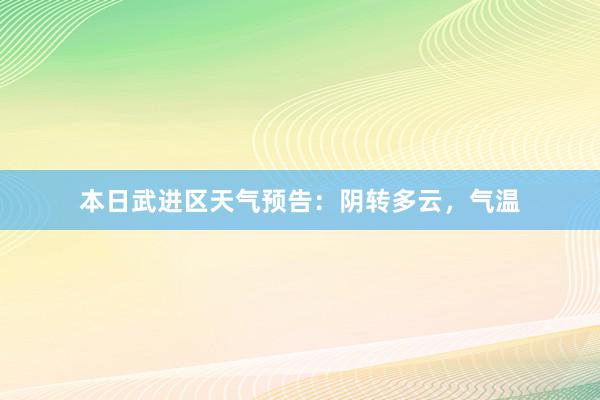 本日武进区天气预告：阴转多云，气温